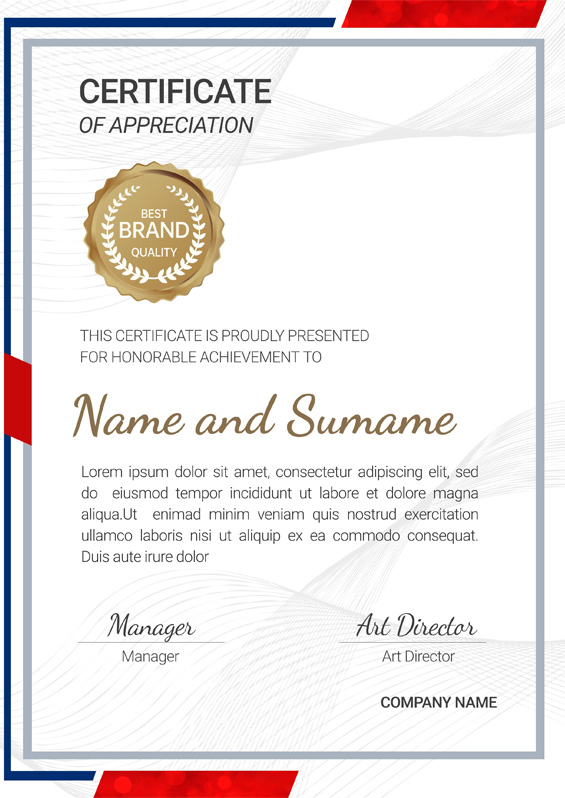 CERTIFICATE
OF APPRECIATION

BEST
BRAND
QUALITY

THIS CERTIFICATE IS PROUDLY PRESENTED FOR HONORABLE ACHIEVEMENT TO

Name and Sumame

Lorem ipsum dolor sit amet, consectetur adipiscing elit, sed do eiusmod tempor incididunt ut labore et dolore magna aliqua.Ut enimad minim veniam quis nostrud exercitation ullamco laboris nisi ut aliquip ex ea commodo consequat. Duis aute irure dolor

Manager
Manager

Art Director
Art Director

COMPANY NAME